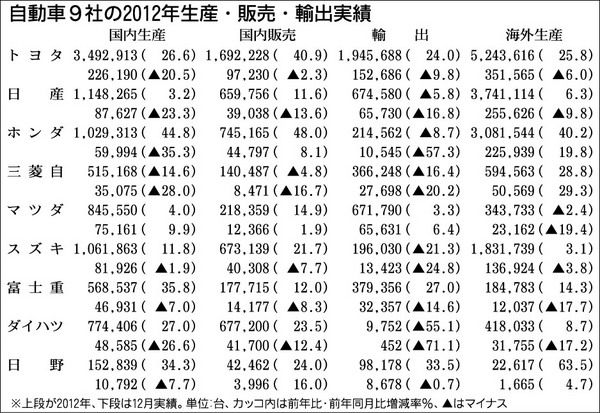 自動車9社の2012年生産・販売・輸出実績

|  | 国内生産 | 国内販売 | 輸出 | 海外生産 |
|---|---|---|---|---|
| トヨタ | 3,492,913(26.6) | 1,692,228(40.9) | 1,945,688(24.0) | 5,243,616(25.8) |
|  | 226,190(▲20.5) | 97,230(▲2.3) | 152,686(▲9.8) | 351,565(▲6.0) |
| 日産 | 1,148,265(3.2) | 659,756(11.6) | 674,580(▲5.8) | 3,741,114(6.3) |
|  | 87,627(▲23.3) | 39,038(▲13.6) | 65,730(▲16.8) | 255,626(▲9.8) |
| ホンダ | 1,029,313(44.8) | 745,165(48.0) | 214,562(▲8.7) | 3,081,544(40.2) |
|  | 59,994(▲35.3) | 44,797(8.1) | 10,545(▲57.3) | 225,939(19.8) |
| 三菱自 | 515,168(▲14.6) | 140,487(▲4.8) | 366,248(▲16.4) | 594,563(28.8) |
|  | 35,075(▲28.0) | 8,471(▲16.7) | 27,698(▲20.2) | 50,569(29.3) |
| マツダ | 845,550(4.0) | 218,359(14.9) | 671,790(3.3) | 343,733(▲2.4) |
|  | 75,161(9.9) | 12,366(1.9) | 65,631(6.4) | 23,162(▲19.4) |
| スズキ | 1,061,863(11.8) | 673,139(21.7) | 196,030(▲21.3) | 1,831,739(3.1) |
|  | 81,926(▲1.9) | 40,308(▲7.7) | 13,423(▲24.8) | 136,924(▲3.8) |
| 富士重 | 568,537(35.8) | 177,715(12.0) | 379,356(27.0) | 184,783(14.3) |
|  | 46,931(▲7.0) | 14,177(▲8.3) | 32,357(▲14.6) | 12,037(▲17.7) |
| ダイハツ | 774,406(27.0) | 677,200(23.5) | 9,752(▲55.1) | 418,033(8.7) |
|  | 48,585(▲26.6) | 41,700(▲12.4) | 452(▲71.1) | 31,755(▲17.2) |
| 日野 | 152,839(34.3) | 42,462(24.0) | 98,178(33.5) | 22,617(63.5) |
|  | 10,792(▲7.7) | 3,996(16.0) | 8,678(▲0.7) | 1,665(4.7) |

※上段が2012年、下段は12月実績。単位:台、カッコ内は前年比・前年同月比増減率%、▲はマイナス